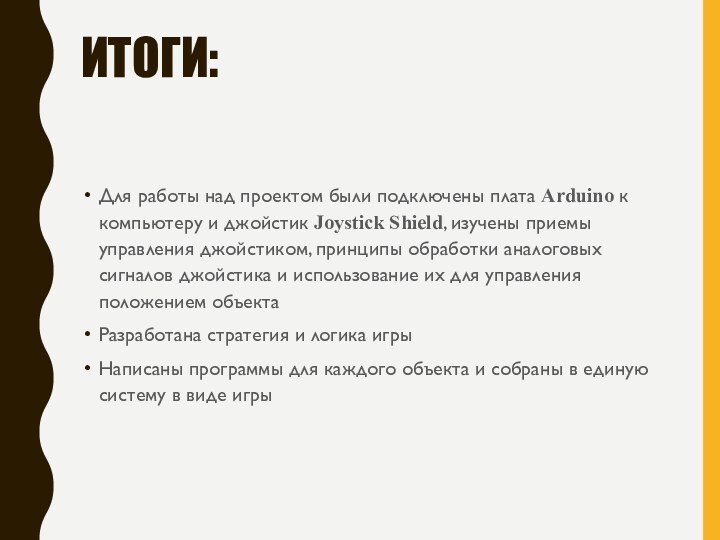 ИТОГИ:

• Для работы над проектом были подключены плата Arduino к компьютеру и джойстик Joystick Shield, изучены приемы управления джойстиком, принципы обработки аналоговых сигналов джойстика и использование их для управления положением объекта

• Разработана стратегия и логика игры

• Написаны программы для каждого объекта и собраны в единую систему в виде игры